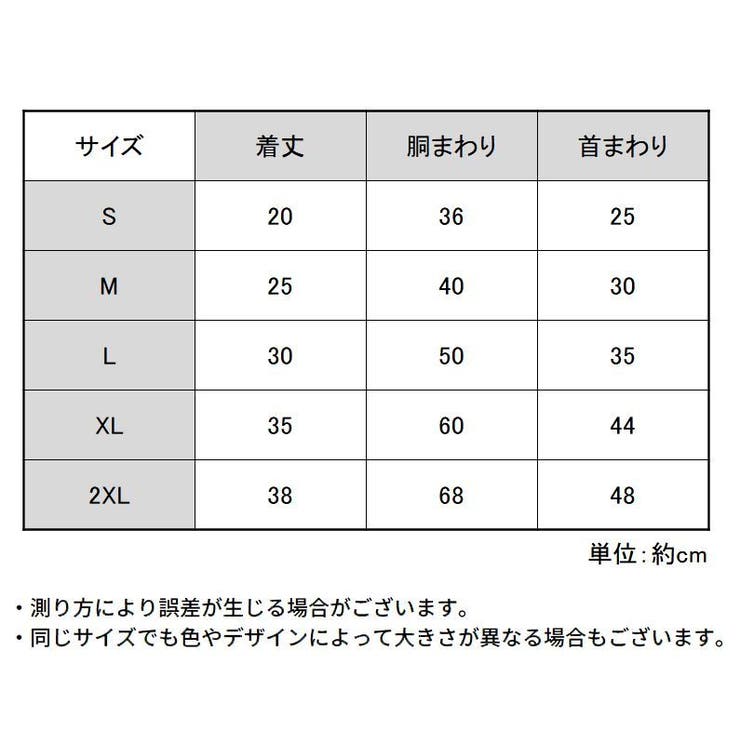 | サイズ | 着丈 | 胴まわり | 首まわり |
|---|---|---|---|
| S | 20 | 36 | 25 |
| M | 25 | 40 | 30 |
| L | 30 | 50 | 35 |
| XL | 35 | 60 | 44 |
| 2XL | 38 | 68 | 48 |

単位:約cm

・測り方により誤差が生じる場合がございます。
・同じサイズでも色やデザインによって大きさが異なる場合もございます。